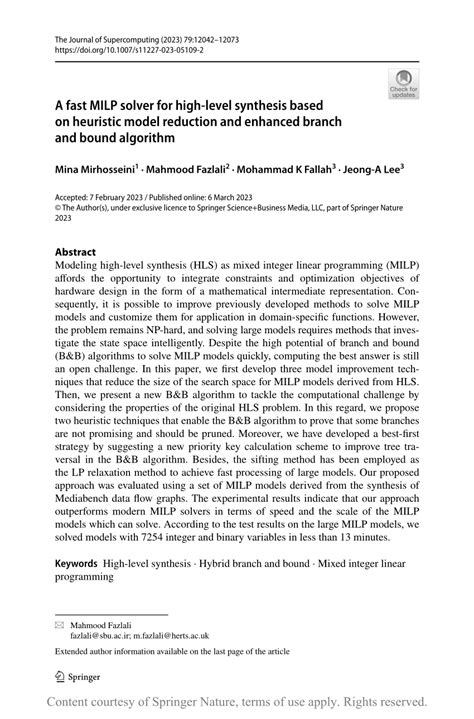 The Journal of Supercomputing (2023) 79:12042–12073
https://doi.org/10.1007/s11227-023-05109-2

Check for updates

A fast MILP solver for high-level synthesis based on heuristic model reduction and enhanced branch and bound algorithm

Mina Mirhosseini$^1$ · Mahmood Fazlali$^2$ · Mohammad K Fallah$^3$ · Jeong-A Lee$^3$

Accepted: 7 February 2023 / Published online: 6 March 2023
© The Author(s), under exclusive licence to Springer Science+Business Media, LLC, part of Springer Nature 2023

Abstract
Modeling high-level synthesis (HLS) as mixed integer linear programming (MILP) affords the opportunity to integrate constraints and optimization objectives of hardware design in the form of a mathematical intermediate representation. Consequently, it is possible to improve previously developed methods to solve MILP models and customize them for application in domain-specific functions. However, the problem remains NP-hard, and solving large models requires methods that investigate the state space intelligently. Despite the high potential of branch and bound (B&B) algorithms to solve MILP models quickly, computing the best answer is still an open challenge. In this paper, we first develop three model improvement techniques that reduce the size of the search space for MILP models derived from HLS. Then, we present a new B&B algorithm to tackle the computational challenge by considering the properties of the original HLS problem. In this regard, we propose two heuristic techniques that enable the B&B algorithm to prove that some branches are not promising and should be pruned. Moreover, we have developed a best-first strategy by suggesting a new priority key calculation scheme to improve tree traversal in the B&B algorithm. Besides, the sifting method has been employed as the LP relaxation method to achieve fast processing of large models. Our proposed approach was evaluated using a set of MILP models derived from the synthesis of Mediabench data flow graphs. The experimental results indicate that our approach outperforms modern MILP solvers in terms of speed and the scale of the MILP models which can solve. According to the test results on the large MILP models, we solved models with 7254 integer and binary variables in less than 13 minutes.

Keywords High-level synthesis · Hybrid branch and bound · Mixed integer linear programming

Mahmood Fazlali
fazlali@sbu.ac.ir; m.fazlali@herts.ac.uk

Extended author information available on the last page of the article

Springer

Content courtesy of Springer Nature, terms of use apply. Rights reserved.